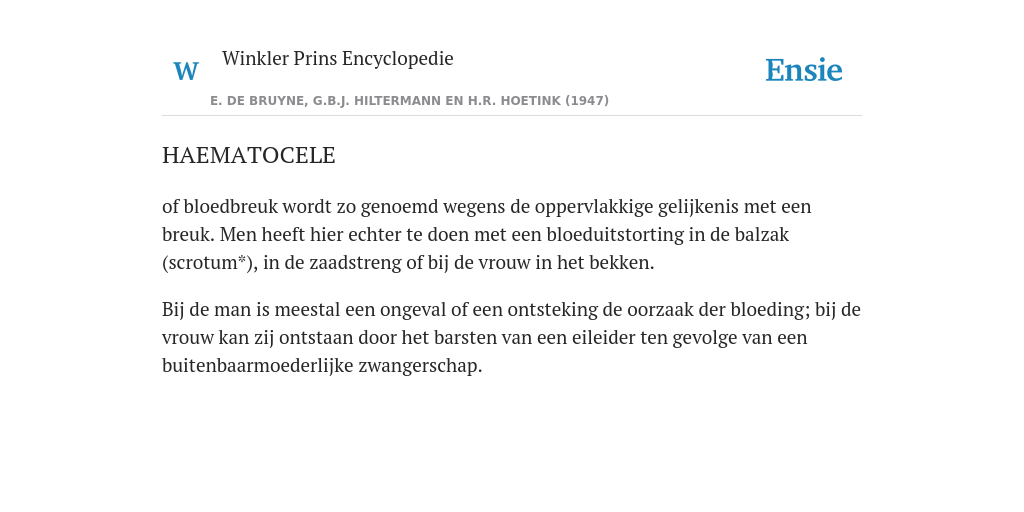 W Winkler Prins Encyclopedie

Ensie

E. DE BRUYNE, G.B.J. HILTERMANN EN H.R. HOETINK (1947)

HAEMATOCELE

of bloedbreuk wordt zo genoemd wegens de oppervlakkige gelijkenis met een breuk. Men heeft hier echter te doen met een bloeduitstorting in de balzak (scrotum*), in de zaadstreng of bij de vrouw in het bekken.

Bij de man is meestal een ongeval of een ontsteking de oorzaak der bloeding; bij de vrouw kan zij ontstaan door het barsten van een eileider ten gevolge van een buitenbaarmoederlijke zwangerschap.